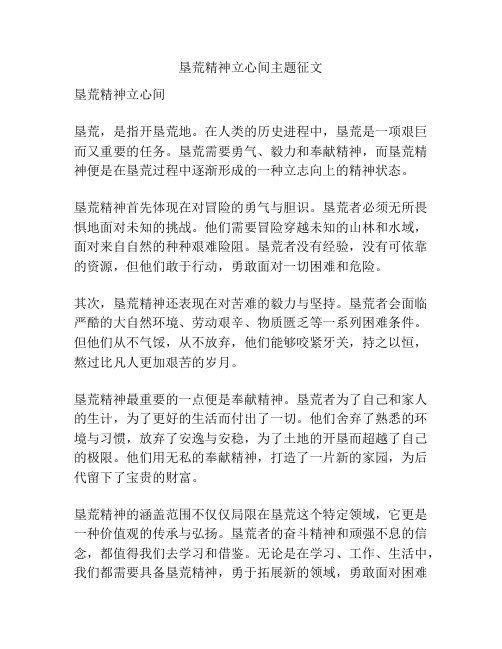 垦荒精神立心间主题征文

垦荒精神立心间

垦荒，是指开垦荒地。在人类的历史进程中，垦荒是一项艰巨而又重要的任务。垦荒需要勇气、毅力和奉献精神，而垦荒精神便是在垦荒过程中逐渐形成的一种立志向上的精神状态。

垦荒精神首先体现在对冒险的勇气与胆识。垦荒者必须无所畏惧地面对未知的挑战。他们需要冒险穿越未知的山林和水域，面对来自自然的种种艰难险阻。垦荒者没有经验，没有可依靠的资源，但他们敢于行动，勇敢面对一切困难和危险。

其次，垦荒精神还表现在对苦难的毅力与坚持。垦荒者会面临严酷的大自然环境、劳动艰辛、物质匮乏等一系列困难条件。但他们从不气馁，从不放弃，他们能够咬紧牙关，持之以恒，熬过比凡人更加艰苦的岁月。

垦荒精神最重要的一点便是奉献精神。垦荒者为了自己和家人的生计，为了更好的生活而付出了一切。他们舍弃了熟悉的环境与习惯，放弃了安逸与安稳，为了土地的开垦而超越了自己的极限。他们用无私的奉献精神，打造了一片新的家园，为后代留下了宝贵的财富。

垦荒精神的涵盖范围不仅仅局限在垦荒这个特定领域，它更是一种价值观的传承与弘扬。垦荒者的奋斗精神和顽强不息的信念，都值得我们去学习和借鉴。无论是在学习、工作、生活中，我们都需要具备垦荒精神，勇于拓展新的领域，勇敢面对困难